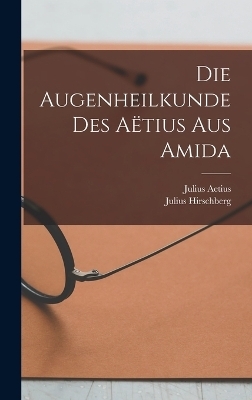 Die Augenheilkunde Des Aëtius Aus Amida

Julius Aetius
Julius Hirschberg